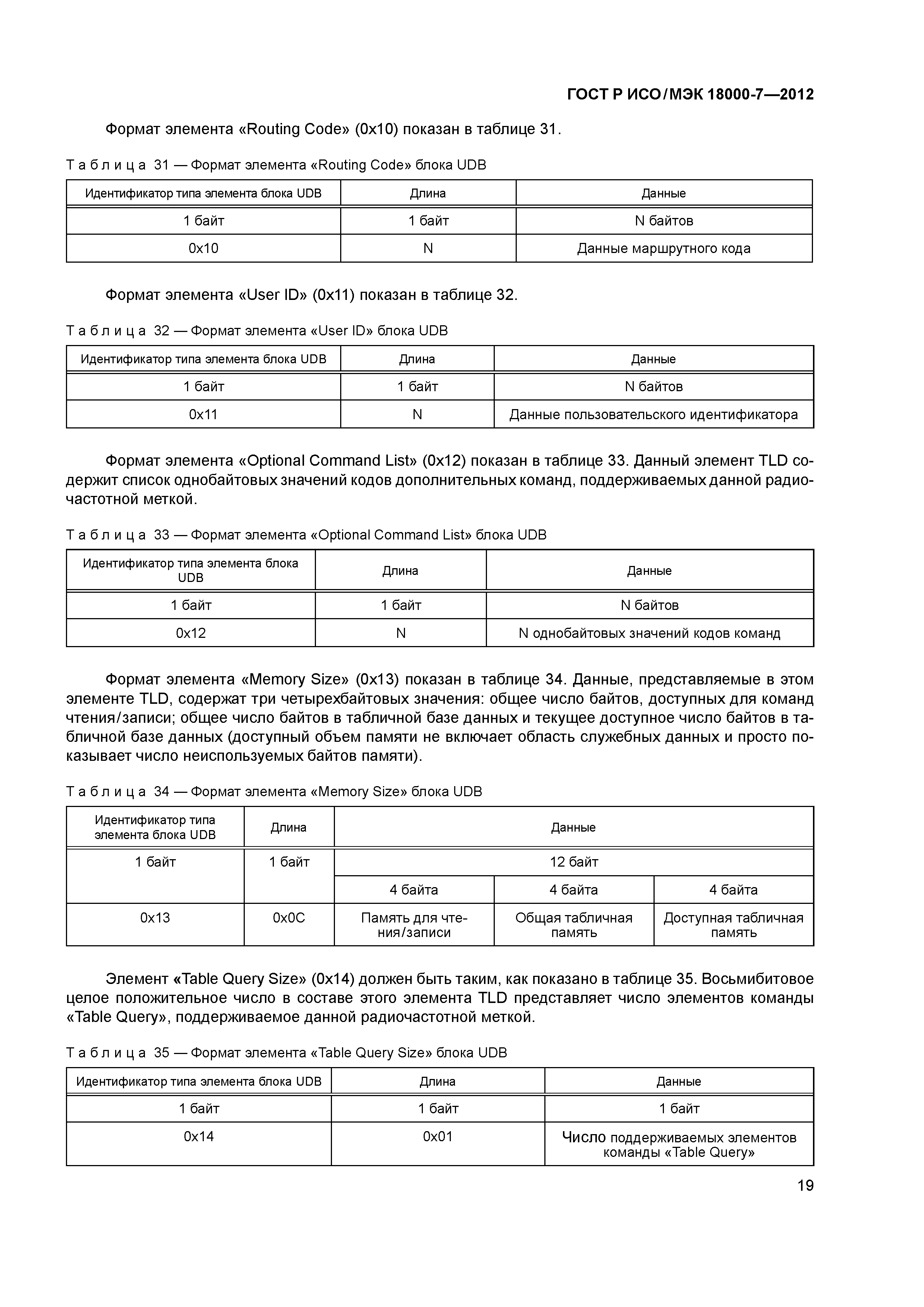 ГОСТ Р ИСО/МЭК 18000-7—2012

Формат элемента «Routing Code» (0x10) показан в таблице 31.

Таблица 31 — Формат элемента «Routing Code» блока UDB

| Идентификатор типа элемента блока UDB | Длина | Данные |
|---|---|---|
| 1 байт | 1 байт | N байтов |
| 0x10 | N | Данные маршрутного кода |

Формат элемента «User ID» (0x11) показан в таблице 32.

Таблица 32 — Формат элемента «User ID» блока UDB

| Идентификатор типа элемента блока UDB | Длина | Данные |
|---|---|---|
| 1 байт | 1 байт | N байтов |
| 0x11 | N | Данные пользовательского идентификатора |

Формат элемента «Optional Command List» (0x12) показан в таблице 33. Данный элемент TLD содержит список однобайтовых значений кодов дополнительных команд, поддерживаемых данной радиочастотной меткой.

Таблица 33 — Формат элемента «Optional Command List» блока UDB

| Идентификатор типа элемента блока UDB | Длина | Данные |
|---|---|---|
| 1 байт | 1 байт | N байтов |
| 0x12 | N | N однобайтовых значений кодов команд |

Формат элемента «Memory Size» (0x13) показан в таблице 34. Данные, представляемые в этом элементе TLD, содержат три четырехбайтовых значения: общее число байтов, доступных для команд чтения/записи; общее число байтов в табличной базе данных и текущее доступное число байтов в табличной базе данных (доступный объем памяти не включает область служебных данных и просто показывает число неиспользуемых байтов памяти).

Таблица 34 — Формат элемента «Memory Size» блока UDB

| Идентификатор типа элемента блока UDB | Длина | Данные | | |
|---|---|---|---|---|
| 1 байт | 1 байт | 12 байт | | |
| | | 4 байта | 4 байта | 4 байта |
| 0x13 | 0x0C | Память для чтения/записи | Общая табличная память | Доступная табличная память |

Элемент «Table Query Size» (0x14) должен быть таким, как показано в таблице 35. Восьмибитовое целое положительное число в составе этого элемента TLD представляет число элементов команды «Table Query», поддерживаемое данной радиочастотной меткой.

Таблица 35 — Формат элемента «Table Query Size» блока UDB

| Идентификатор типа элемента блока UDB | Длина | Данные |
|---|---|---|
| 1 байт | 1 байт | 1 байт |
| 0x14 | 0x01 | Число поддерживаемых элементов команды «Table Query» |

19